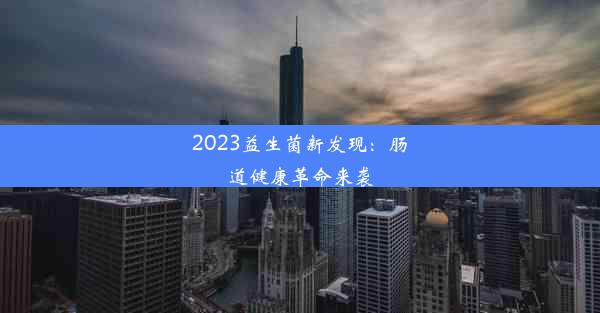 2023益生菌新发现：肠道健康革命来袭